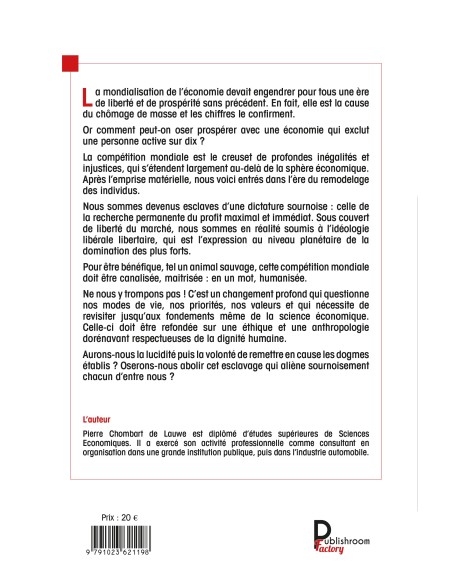 La mondialisation de l'économie devait engendrer pour tous une ère de liberté et de prospérité sans précédent. En fait, elle est la cause du chômage de masse et les chiffres le confirment.

Or comment peut-on oser prospérer avec une économie qui exclut une personne active sur dix ?

La compétition mondiale est le creuset de profondes inégalités et injustices, qui s'étendent largement au-delà de la sphère économique. Après l'emprise matérielle, nous voici entrés dans l'ère du remodelage des individus.

Nous sommes devenus esclaves d'une dictature sournoise : celle de la recherche permanente du profit maximal et immédiat. Sous couvert de liberté du marché, nous sommes en réalité soumis à l'idéologie libérale libertaire, qui est l'expression au niveau planétaire de la domination des plus forts.

Pour être bénéfique, tel un animal sauvage, cette compétition mondiale doit être canalisée, maitrisée : en un mot, humanisée.

Ne nous y trompons pas ! C'est un changement profond qui questionne nos modes de vie, nos priorités, nos valeurs et qui nécessite de revisiter jusqu'aux fondements même de la science économique. Celle-ci doit être refondée sur une éthique et une anthropologie dorénavant respectueuses de la dignité humaine.

Aurons-nous la lucidité puis la volonté de remettre en cause les dogmes établis ? Oserons-nous abolir cet esclavage qui aliène sournoisement chacun d'entre nous ?

L'auteur

Pierre Chombart de Lauwe est diplômé d'études supérieures de Sciences Economiques. Il a exercé son activité professionnelle comme consultant en organisation dans une grande institution publique, puis dans l'industrie automobile.

Prix : 20 €

9 791023 621198

Publishroom Factory